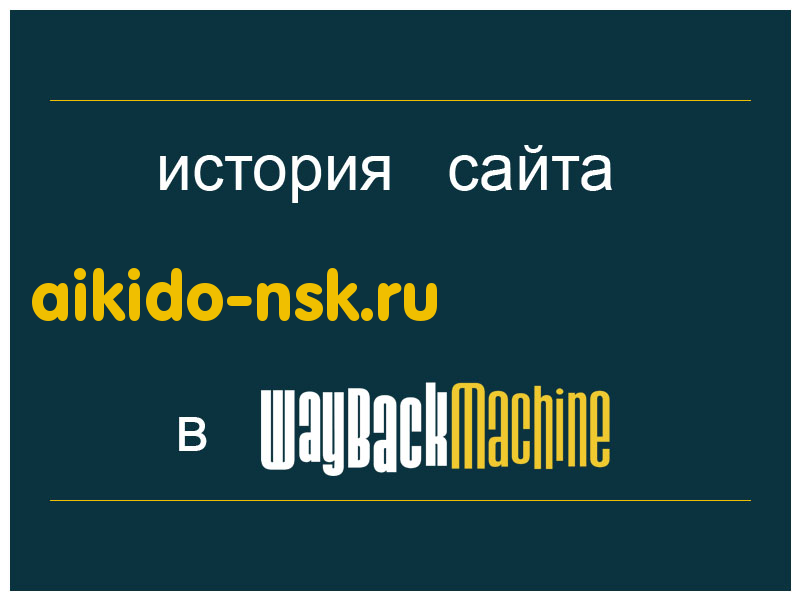 история сайта

aikido-nsk.ru

в WayBackMachine